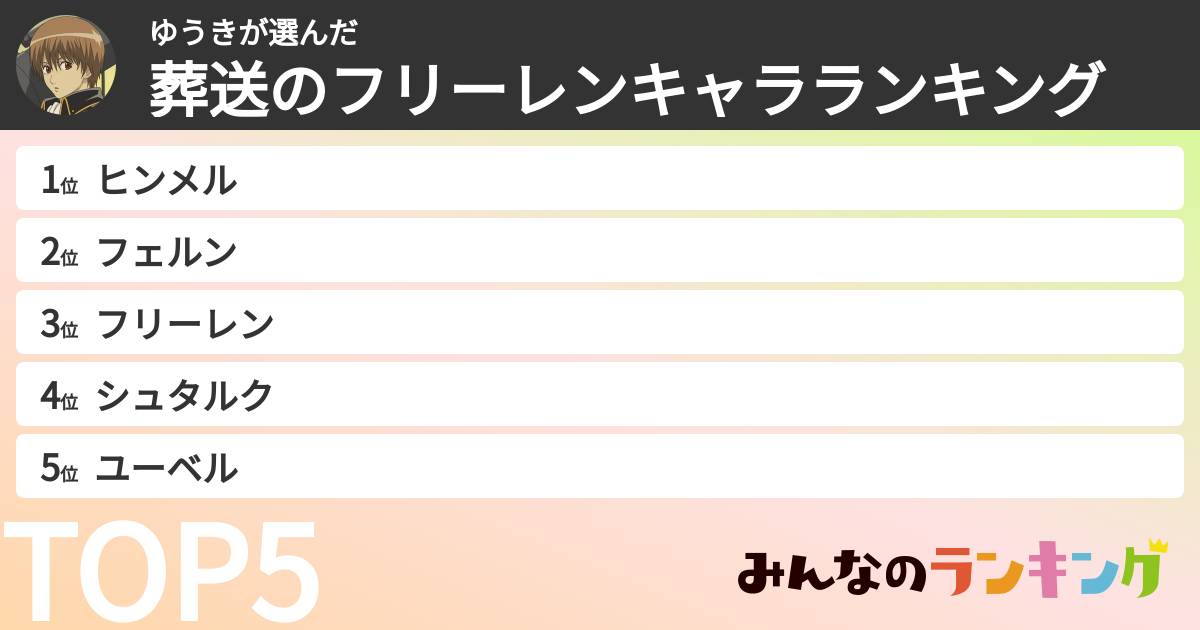 ゆうきが選んだ
葬送のフリーレンキャラランキング

1位 ヒンメル
2位 フェルン
3位 フリーレン
4位 シュタルク
5位 ユーベル

TOP5

みんなのランキング